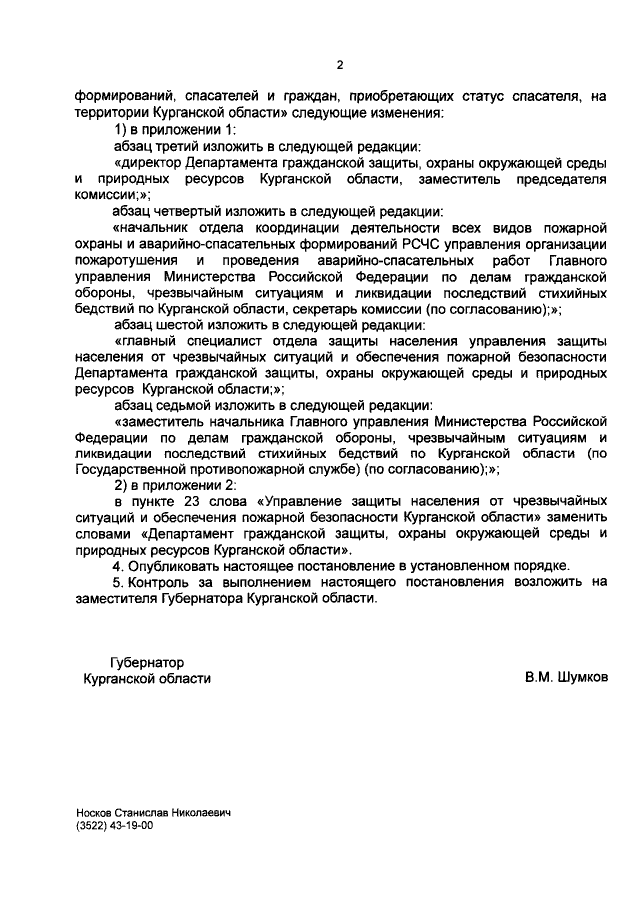 2

формирований, спасателей и граждан, приобретающих статус спасателя, на территории Курганской области» следующие изменения:

1) в приложении 1:

абзац третий изложить в следующей редакции:

«директор Департамента гражданской защиты, охраны окружающей среды и природных ресурсов Курганской области, заместитель председателя комиссии;»;

абзац четвертый изложить в следующей редакции:

«начальник отдела координации деятельности всех видов пожарной охраны и аварийно-спасательных формирований РСЧС управления организации пожаротушения и проведения аварийно-спасательных работ Главного управления Министерства Российской Федерации по делам гражданской обороны, чрезвычайным ситуациям и ликвидации последствий стихийных бедствий по Курганской области, секретарь комиссии (по согласованию);»;

абзац шестой изложить в следующей редакции:

«главный специалист отдела защиты населения управления защиты населения от чрезвычайных ситуаций и обеспечения пожарной безопасности Департамента гражданской защиты, охраны окружающей среды и природных ресурсов Курганской области;»;

абзац седьмой изложить в следующей редакции:

«заместитель начальника Главного управления Министерства Российской Федерации по делам гражданской обороны, чрезвычайным ситуациям и ликвидации последствий стихийных бедствий по Курганской области (по Государственной противопожарной службе) (по согласованию);»;

2) в приложении 2:

в пункте 23 слова «Управление защиты населения от чрезвычайных ситуаций и обеспечения пожарной безопасности Курганской области» заменить словами «Департамент гражданской защиты, охраны окружающей среды и природных ресурсов Курганской области».

4. Опубликовать настоящее постановление в установленном порядке.

5. Контроль за выполнением настоящего постановления возложить на заместителя Губернатора Курганской области.

Губернатор
Курганской области

В.М. Шумков

Носков Станислав Николаевич
(3522) 43-19-00